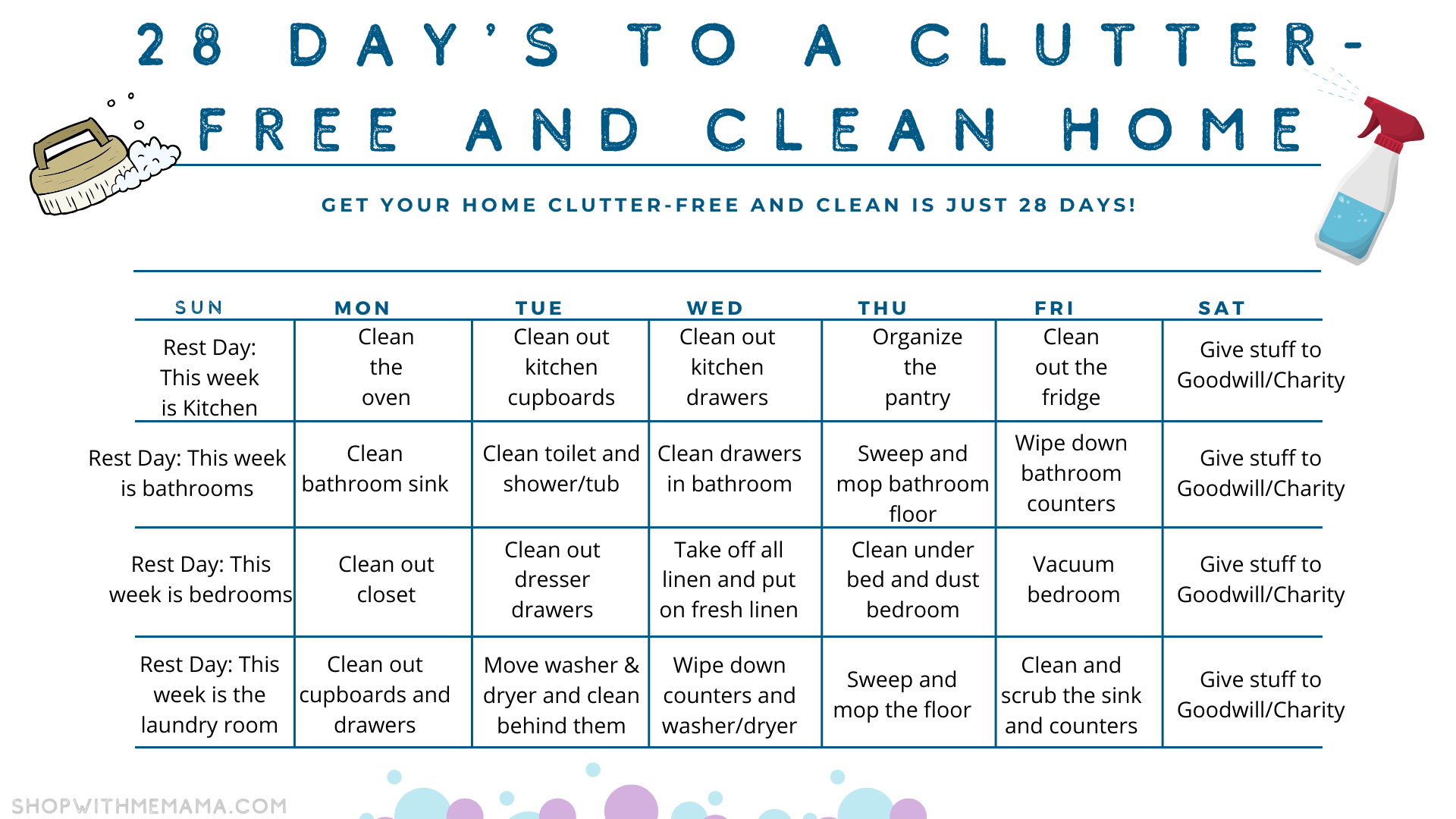 28 DAY'S TO A CLUTTER-FREE AND CLEAN HOME

GET YOUR HOME CLUTTER-FREE AND CLEAN IS JUST 28 DAYS!

| SUN | MON | TUE | WED | THU | FRI | SAT |
|---|---|---|---|---|---|---|
| Rest Day: This week is Kitchen | Clean the oven | Clean out kitchen cupboards | Clean out kitchen drawers | Organize the pantry | Clean out the fridge | Give stuff to Goodwill/Charity |
| Rest Day: This week is bathrooms | Clean bathroom sink | Clean toilet and shower/tub | Clean drawers in bathroom | Sweep and mop bathroom floor | Wipe down bathroom counters | Give stuff to Goodwill/Charity |
| Rest Day: This week is bedrooms | Clean out closet | Clean out dresser drawers | Take off all linen and put on fresh linen | Clean under bed and dust bedroom | Vacuum bedroom | Give stuff to Goodwill/Charity |
| Rest Day: This week is the laundry room | Clean out cupboards and drawers | Move washer & dryer and clean behind them | Wipe down counters and washer/dryer | Sweep and mop the floor | Clean and scrub the sink and counters | Give stuff to Goodwill/Charity |

SHOPWITHMEMAMA.COM